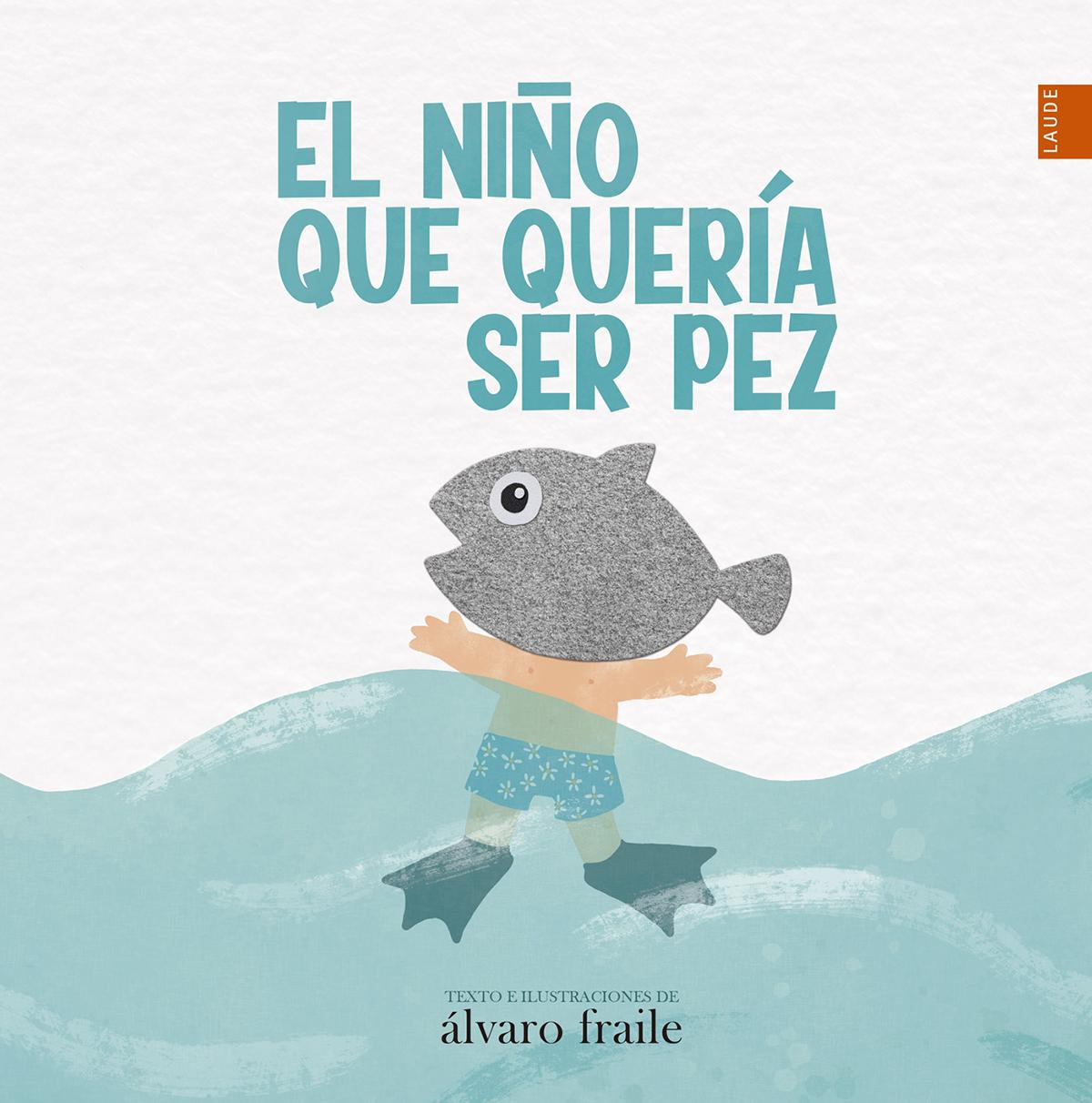 LAUDE

EL NIÑO QUE QUERÍA SER PEZ

TEXTO E ILUSTRACIONES DE
álvaro fraile